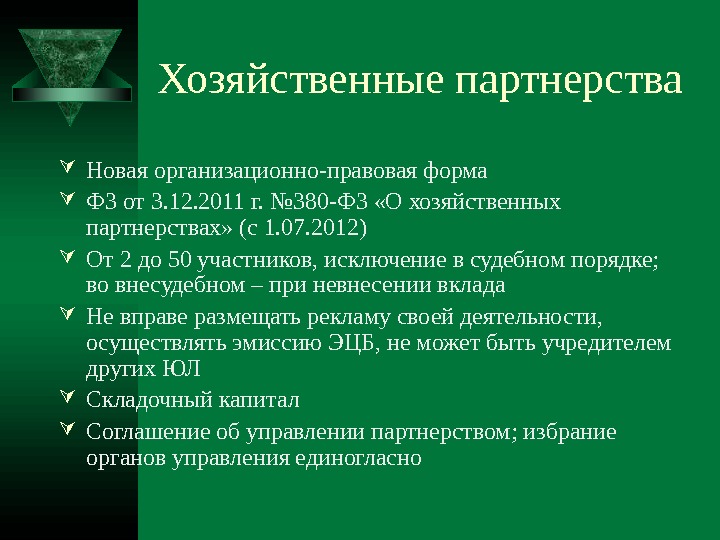 Хозяйственные партнерства

Новая организационно-правовая форма

ФЗ от 3.12.2011 г. №380-ФЗ «О хозяйственных партнерствах» (с 1.07.2012)

От 2 до 50 участников, исключение в судебном порядке; во внесудебном – при невнесении вклада

Не вправе размещать рекламу своей деятельности, осуществлять эмиссию ЭЦБ, не может быть учредителем других ЮЛ

Складочный капитал

Соглашение об управлении партнерством; избрание органов управления единогласно